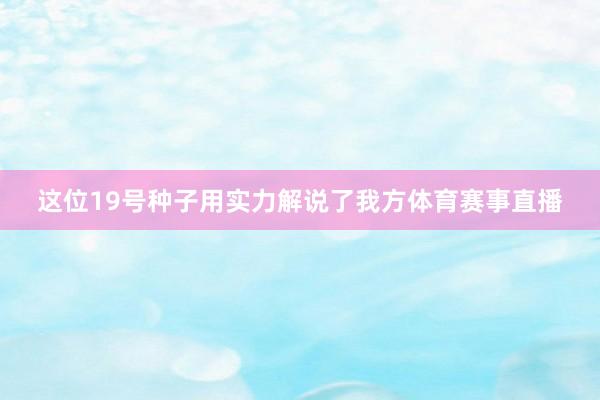 这位19号种子用实力解说了我方体育赛事直播